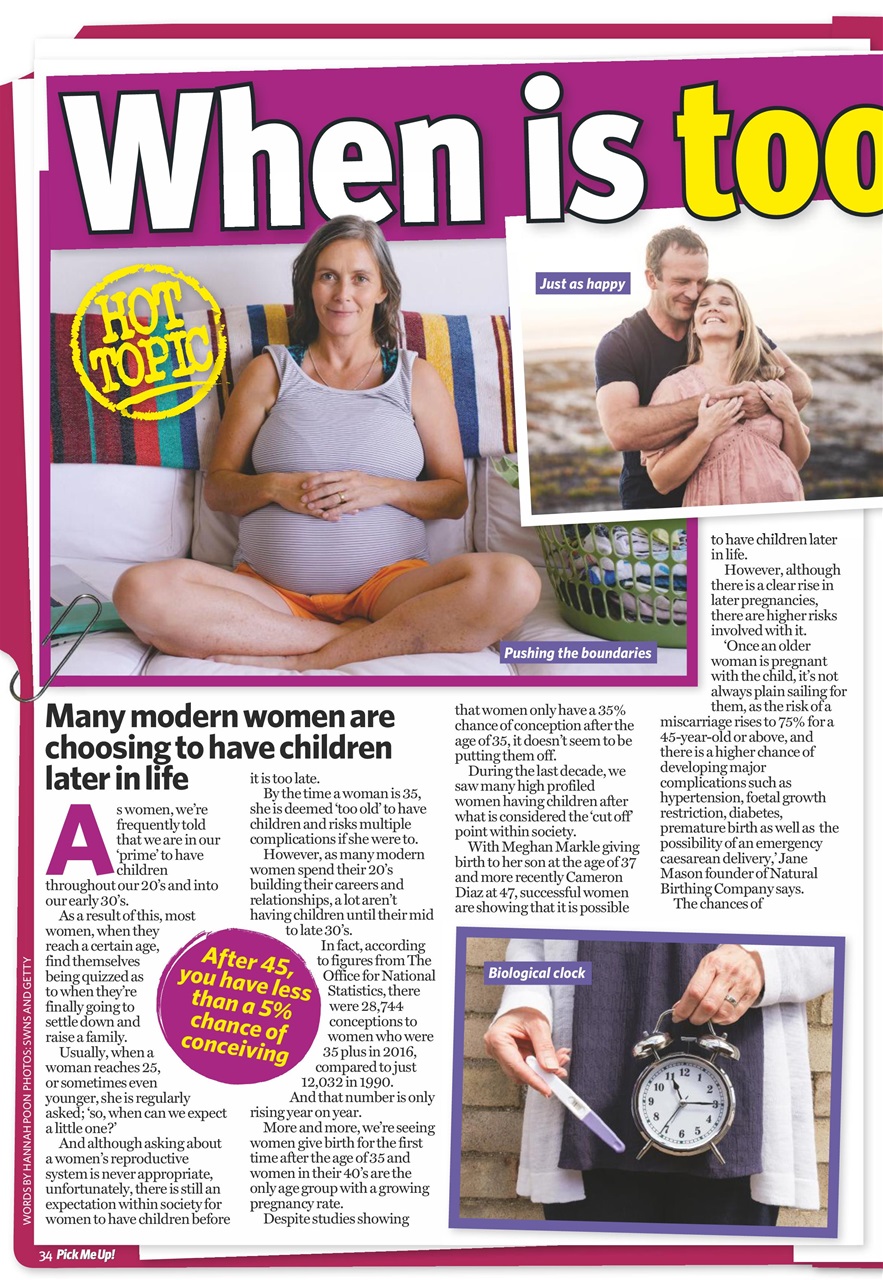 When is too

HOT TOPIC

Just as happy

Pushing the boundaries

Many modern women are choosing to have children later in life

As women, we're frequently told that we are in our 'prime' to have children throughout our 20's and into our early 30's.

As a result of this, most women, when they reach a certain age, find themselves being quizzed as to when they're finally going to settle down and raise a family.

Usually, when a woman reaches 25, or sometimes even younger, she is regularly asked; 'so, when can we expect a little one?'

And although asking about a women's reproductive system is never appropriate, unfortunately, there is still an expectation within society for women to have children before it is too late.

By the time a woman is 35, she is deemed 'too old' to have children and risks multiple complications if she were to.

However, as many modern women spend their 20's building their careers and relationships, a lot aren't having children until their mid to late 30's.

In fact, according to figures from The Office for National Statistics, there were 28,744 conceptions to women who were 35 plus in 2016, compared to just 12,032 in 1990.

And that number is only rising year on year.

More and more, we're seeing women give birth for the first time after the age of 35 and women in their 40's are the only age group with a growing pregnancy rate.

Despite studies showing that women only have a 35% chance of conception after the age of 35, it doesn't seem to be putting them off.

During the last decade, we saw many high profiled women having children after what is considered the 'cut off' point within society.

With Meghan Markle giving birth to her son at the age of 37 and more recently Cameron Diaz at 47, successful women are showing that it is possible to have children later in life.

However, although there is a clear rise in later pregnancies, there are higher risks involved with it.

'Once an older woman is pregnant with the child, it's not always plain sailing for them, as the risk of a miscarriage rises to 75% for a 45-year-old or above, and there is a higher chance of developing major complications such as hypertension, foetal growth restriction, diabetes, premature birth as well as the possibility of an emergency caesarean delivery,' Jane Mason founder of Natural Birthing Company says.

The chances of

After 45, you have less than a 5% chance of conceiving

Biological clock

WORDS BY HANNAH POON PHOTOS: SWNS AND GETTY

34 Pick Me Up!